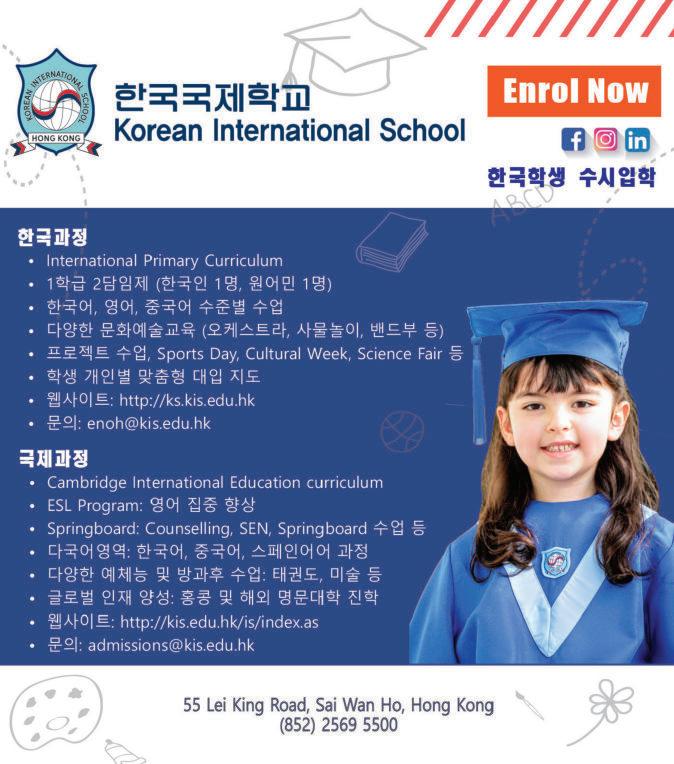 KOREAN INTERNATIONAL SCHOOL
HONG KONG

한국국제학교
Korean International School

Enrol Now

한국학생 수시입학

ABCD

한국과정
• International Primary Curriculum
• 1학급 2담임제 (한국인 1명, 원어민 1명)
• 한국어, 영어, 중국어 수준별 수업
• 다양한 문화예술교육 (오케스트라, 사물놀이, 밴드부 등)
• 프로젝트 수업, Sports Day, Cultural Week, Science Fair 등
• 학생 개인별 맞춤형 대입 지도
• 웹사이트: http://ks.kis.edu.hk
• 문의: enoh@kis.edu.hk

국제과정
• Cambridge International Education curriculum
• ESL Program: 영어 집중 향상
• Springboard: Counselling, SEN, Springboard 수업 등
• 다국어영역: 한국어, 중국어, 스페인어어 과정
• 다양한 예체능 및 방과후 수업: 태권도, 미술 등
• 글로벌 인재 양성: 홍콩 및 해외 명문대학 진학
• 웹사이트: http://kis.edu.hk/is/index.as
• 문의: admissions@kis.edu.hk

55 Lei King Road, Sai Wan Ho, Hong Kong
(852) 2569 5500